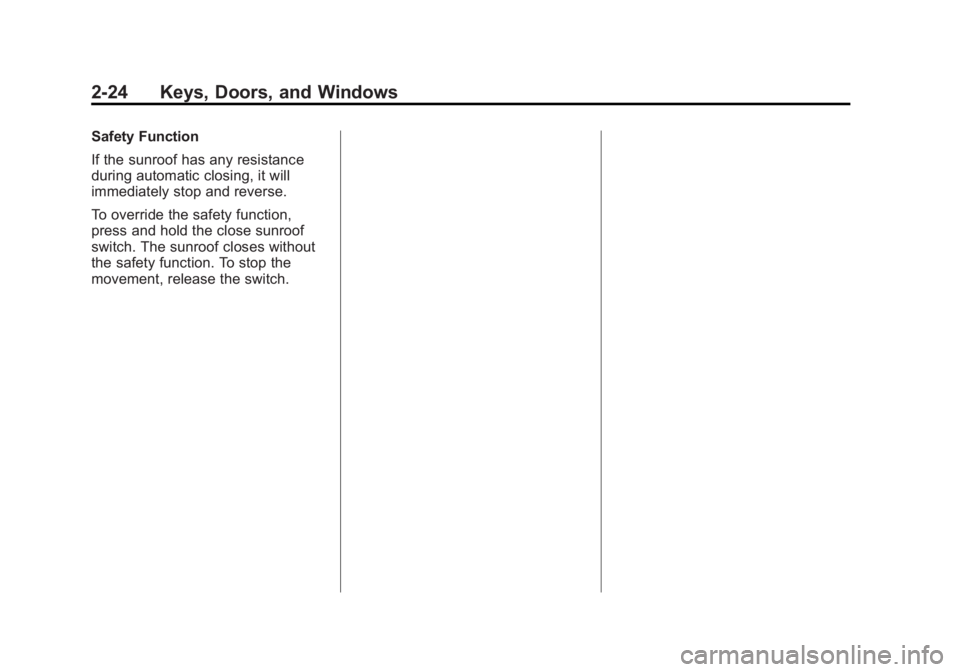 2-24 Keys, Doors, and Windows

Safety Function

If the sunroof has any resistance during automatic closing, it will immediately stop and reverse.

To override the safety function, press and hold the close sunroof switch. The sunroof closes without the safety function. To stop the movement, release the switch.

carmanualsonline.info